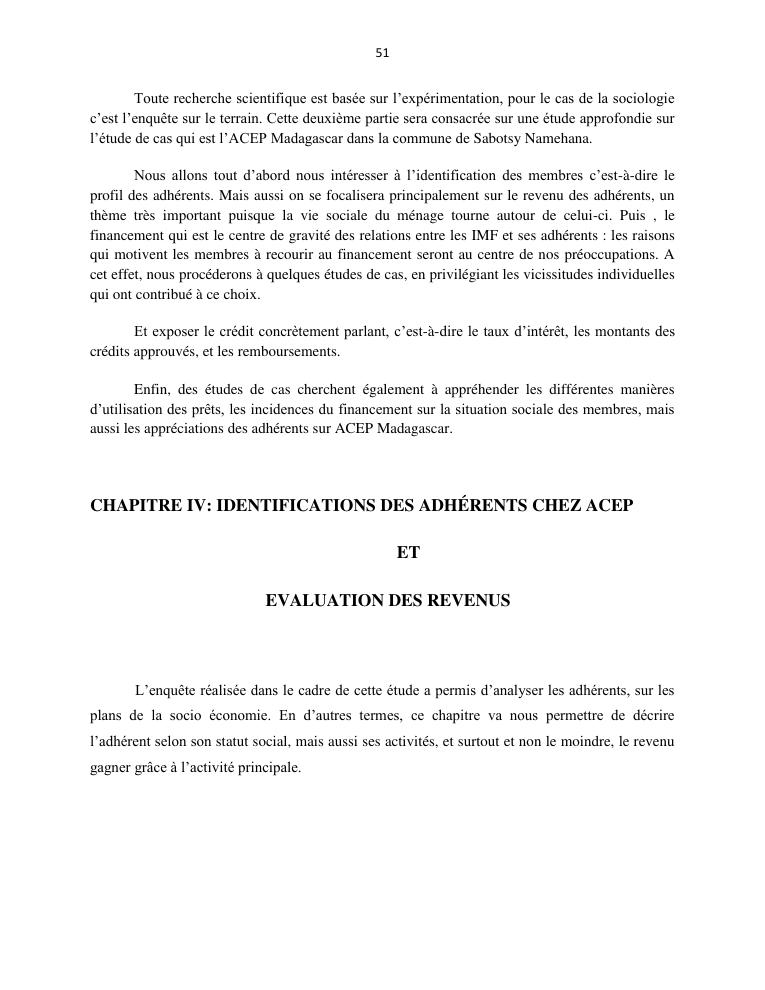 51

Toute recherche scientifique est basée sur l'expérimentation, pour le cas de la sociologie c'est l'enquête sur le terrain. Cette deuxième partie sera consacrée sur une étude approfondie sur l'étude de cas qui est l'ACEP Madagascar dans la commune de Sabotsy Namehana.

Nous allons tout d'abord nous intéresser à l'identification des membres c'est-à-dire le profil des adhérents. Mais aussi on se focalisera principalement sur le revenu des adhérents, un thème très important puisque la vie sociale du ménage tourne autour de celui-ci. Puis , le financement qui est le centre de gravité des relations entre les IMF et ses adhérents : les raisons qui motivent les membres à recourir au financement seront au centre de nos préoccupations. A cet effet, nous procéderons à quelques études de cas, en privilégiant les vicissitudes individuelles qui ont contribué à ce choix.

Et exposer le crédit concrètement parlant, c'est-à-dire le taux d'intérêt, les montants des crédits approuvés, et les remboursements.

Enfin, des études de cas cherchent également à appréhender les différentes manières d'utilisation des prêts, les incidences du financement sur la situation sociale des membres, mais aussi les appréciations des adhérents sur ACEP Madagascar.

CHAPITRE IV: IDENTIFICATIONS DES ADHÉRENTS CHEZ ACEP

ET

EVALUATION DES REVENUS

L'enquête réalisée dans le cadre de cette étude a permis d'analyser les adhérents, sur les plans de la socio économie. En d'autres termes, ce chapitre va nous permettre de décrire l'adhérent selon son statut social, mais aussi ses activités, et surtout et non le moindre, le revenu gagner grâce à l'activité principale.